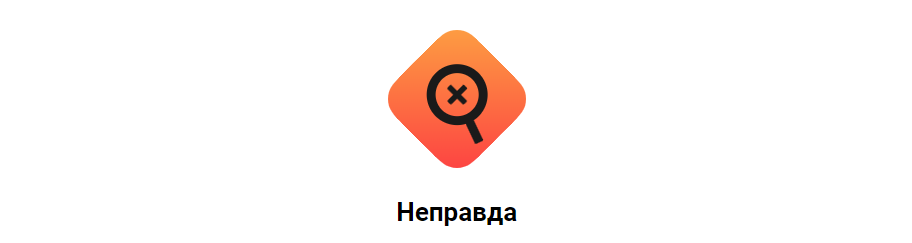 Неправда